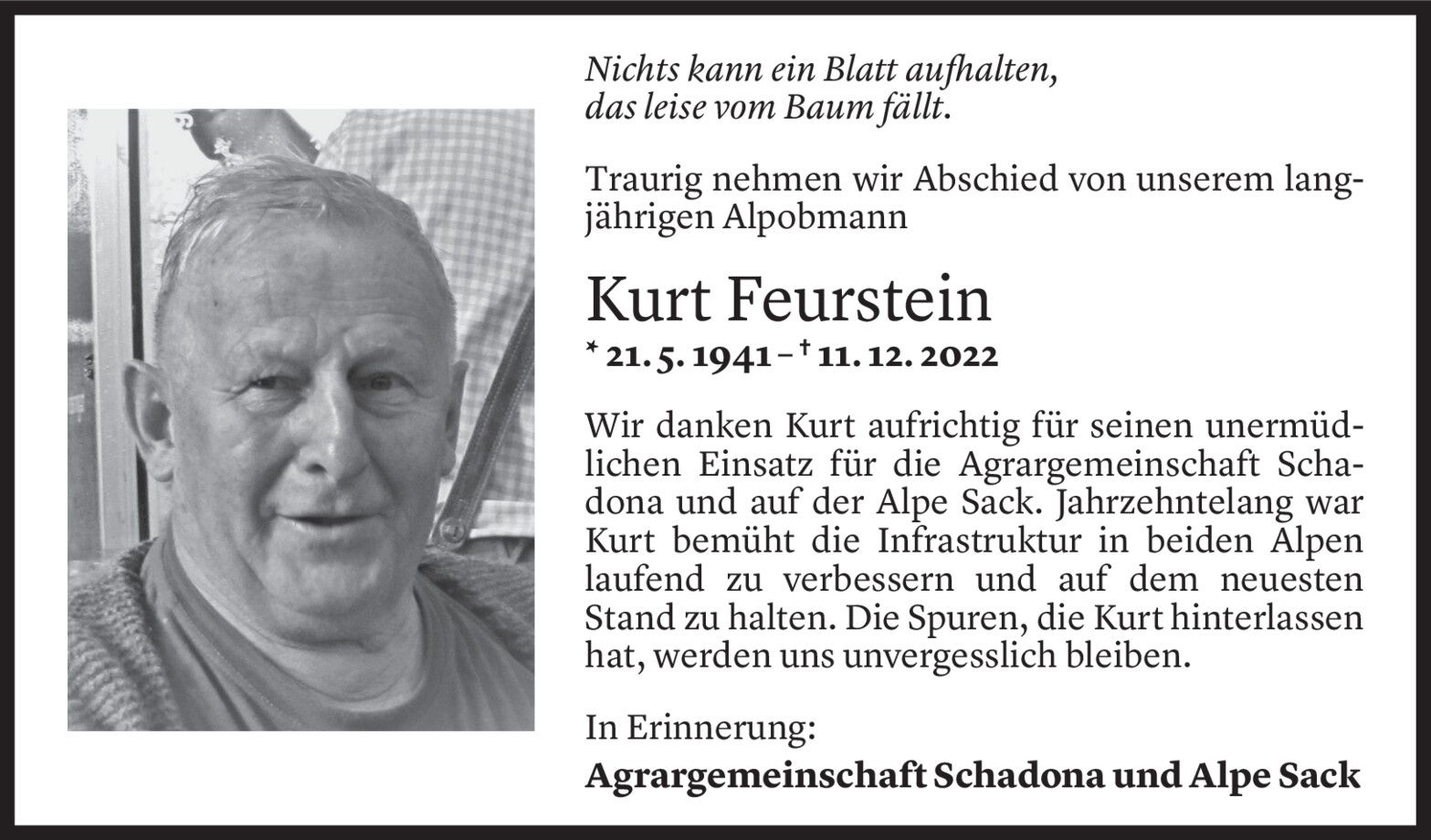 Nichts kann ein Blatt aufhalten,
das leise vom Baum fällt.

Traurig nehmen wir Abschied von unserem langjährigen Alpobmann

Kurt Feurstein

* 21. 5. 1941 – † 11. 12. 2022

Wir danken Kurt aufrichtig für seinen unermüdlichen Einsatz für die Agrargemeinschaft Schadona und auf der Alpe Sack. Jahrzehntelang war Kurt bemüht die Infrastruktur in beiden Alpen laufend zu verbessern und auf dem neuesten Stand zu halten. Die Spuren, die Kurt hinterlassen hat, werden uns unvergesslich bleiben.

In Erinnerung:
Agrargemeinschaft Schadona und Alpe Sack